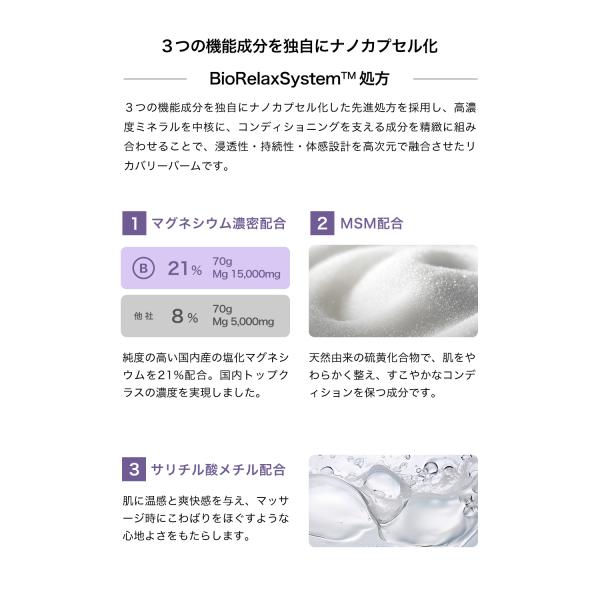 ３つの機能成分を独自にナノカプセル化

BioRelaxSystem™ 処方

３つの機能成分を独自にナノカプセル化した先進処方を採用し、高濃度ミネラルを中核に、コンディショニングを支える成分を精緻に組み合わせることで、浸透性・持続性・体感設計を高次元で融合させたリカバリーバームです。

1 マグネシウム濃密配合

B 21% 70g Mg 15,000mg

他社 8% 70g Mg 5,000mg

純度の高い国内産の塩化マグネシウムを21%配合。国内トップクラスの濃度を実現しました。

2 MSM配合

天然由来の硫黄化合物で、肌をやわらかく整え、すこやかなコンディションを保つ成分です。

3 サリチル酸メチル配合

肌に温感と爽快感を与え、マッサージ時にこわばりをほぐすような心地よさをもたらします。